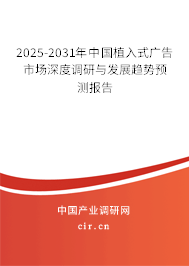 2025-2031年中国植入式广告市场深度调研与发展趋势预测报告

中国产业调研网

cir.cn